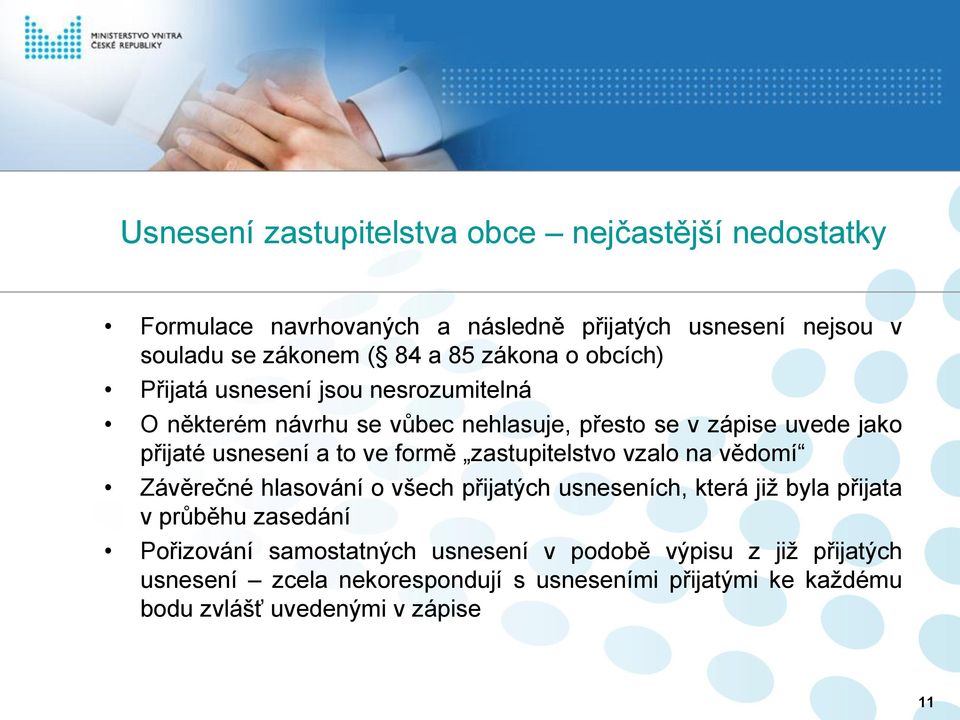 MINISTERSTVO VNITRA
ČESKÉ REPUBLIKY

Usnesení zastupitelstva obce – nejčastější nedostatky

• Formulace navrhovaných a následně přijatých usnesení nejsou v souladu se zákonem (§ 84 a 85 zákona o obcích)
• Přijatá usnesení jsou nesrozumitelná
• O některém návrhu se vůbec nehlasuje, přesto se v zápise uvede jako přijaté usnesení a to ve formě „zastupitelstvo vzalo na vědomí“
• Závěrečné hlasování o všech přijatých usneseních, která již byla přijata v průběhu zasedání
• Pořizování samostatných usnesení v podobě výpisu z již přijatých usnesení – zcela nekorespondují s usneseními přijatými ke každému bodu zvlášť uvedenými v zápise

11